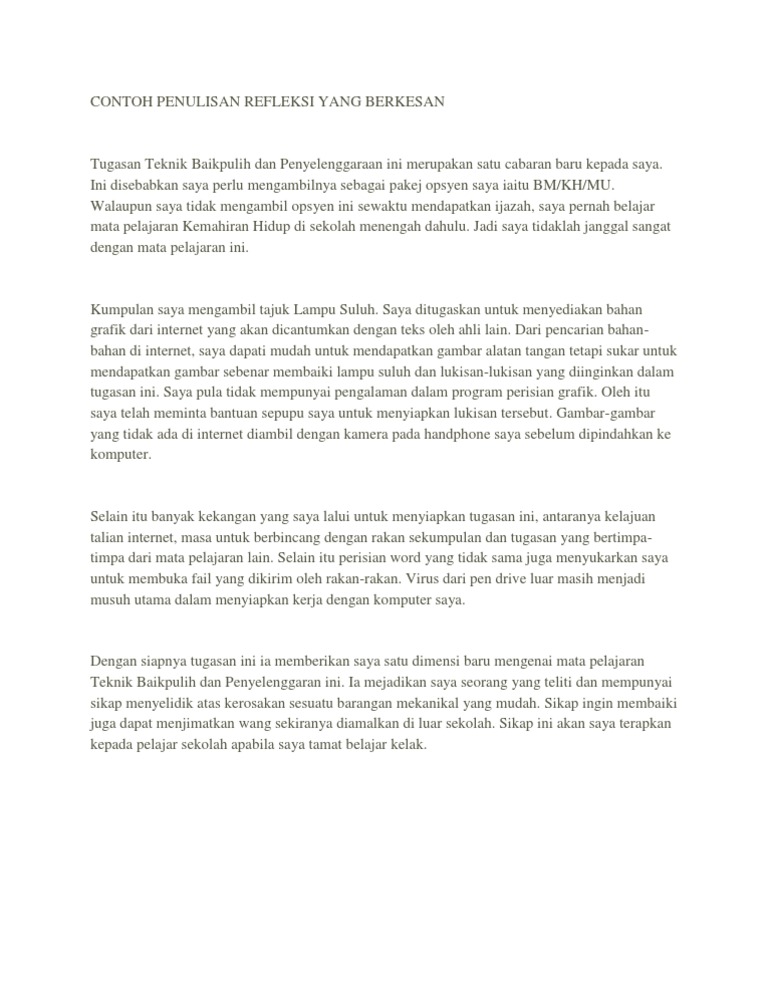 CONTOH PENULISAN REFLEKSI YANG BERKESAN

Tugasan Teknik Baikpulih dan Penyelenggaraan ini merupakan satu cabaran baru kepada saya. Ini disebabkan saya perlu mengambilnya sebagai pakej opsyen saya iaitu BM/KH/MU. Walaupun saya tidak mengambil opsyen ini sewaktu mendapatkan ijazah, saya pernah belajar mata pelajaran Kemahiran Hidup di sekolah menengah dahulu. Jadi saya tidaklah janggal sangat dengan mata pelajaran ini.

Kumpulan saya mengambil tajuk Lampu Suluh. Saya ditugaskan untuk menyediakan bahan grafik dari internet yang akan dicantumkan dengan teks oleh ahli lain. Dari pencarian bahan-bahan di internet, saya dapati mudah untuk mendapatkan gambar alatan tangan tetapi sukar untuk mendapatkan gambar sebenar membaiki lampu suluh dan lukisan-lukisan yang diinginkan dalam tugasan ini. Saya pula tidak mempunyai pengalaman dalam program perisian grafik. Oleh itu saya telah meminta bantuan sepupu saya untuk menyiapkan lukisan tersebut. Gambar-gambar yang tidak ada di internet diambil dengan kamera pada handphone saya sebelum dipindahkan ke komputer.

Selain itu banyak kekangan yang saya lalui untuk menyiapkan tugasan ini, antaranya kelajuan talian internet, masa untuk berbincang dengan rakan sekumpulan dan tugasan yang bertimpa-timpa dari mata pelajaran lain. Selain itu perisian word yang tidak sama juga menyukarkan saya untuk membuka fail yang dikirim oleh rakan-rakan. Virus dari pen drive luar masih menjadi musuh utama dalam menyiapkan kerja dengan komputer saya.

Dengan siapnya tugasan ini ia memberikan saya satu dimensi baru mengenai mata pelajaran Teknik Baikpulih dan Penyelenggaran ini. Ia mejadikan saya seorang yang teliti dan mempunyai sikap menyelidik atas kerosakan sesuatu barangan mekanikal yang mudah. Sikap ingin membaiki juga dapat menjimatkan wang sekiranya diamalkan di luar sekolah. Sikap ini akan saya terapkan kepada pelajar sekolah apabila saya tamat belajar kelak.